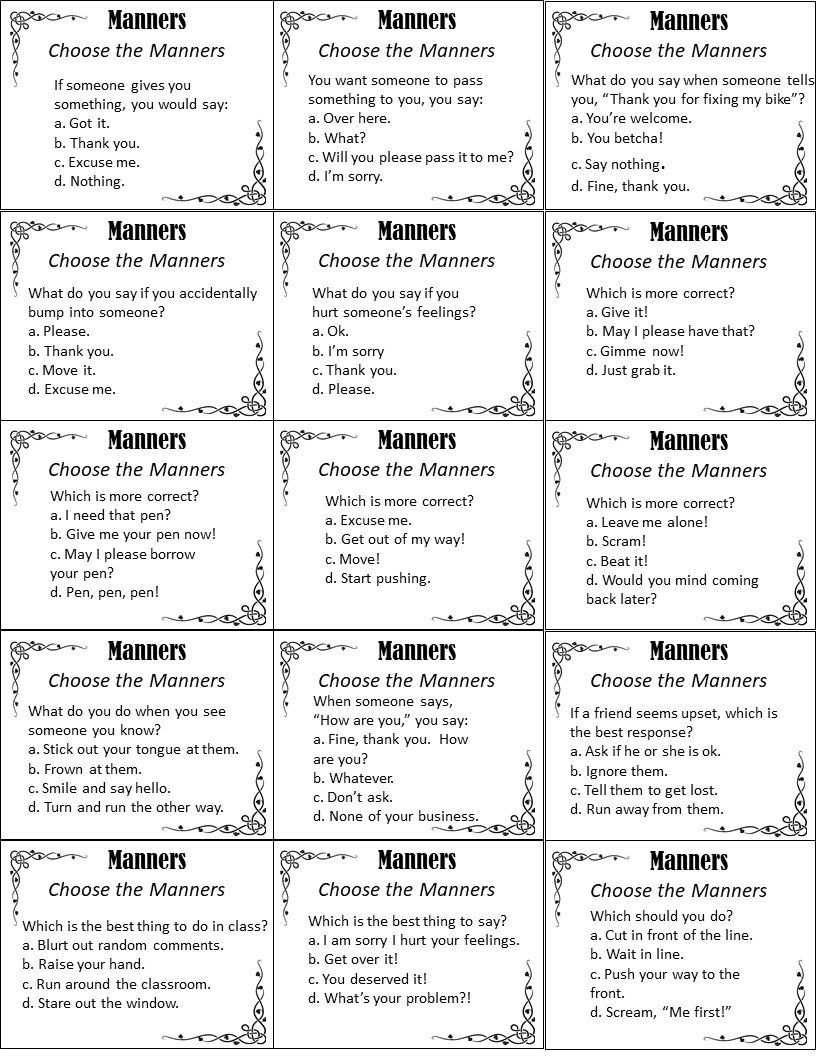 Manners
Choose the Manners

If someone gives you something, you would say:
a. Got it.
b. Thank you.
c. Excuse me.
d. Nothing.

Manners
Choose the Manners

You want someone to pass something to you, you say:
a. Over here.
b. What?
c. Will you please pass it to me?
d. I'm sorry.

Manners
Choose the Manners

What do you say when someone tells you, "Thank you for fixing my bike"?
a. You're welcome.
b. You betcha!
c. Say nothing.
d. Fine, thank you.

Manners
Choose the Manners

What do you say if you accidentally bump into someone?
a. Please.
b. Thank you.
c. Move it.
d. Excuse me.

Manners
Choose the Manners

What do you say if you hurt someone's feelings?
a. Ok.
b. I'm sorry
c. Thank you.
d. Please.

Manners
Choose the Manners

Which is more correct?
a. Give it!
b. May I please have that?
c. Gimme now!
d. Just grab it.

Manners
Choose the Manners

Which is more correct?
a. I need that pen?
b. Give me your pen now!
c. May I please borrow your pen?
d. Pen, pen, pen!

Manners
Choose the Manners

Which is more correct?
a. Excuse me.
b. Get out of my way!
c. Move!
d. Start pushing.

Manners
Choose the Manners

Which is more correct?
a. Leave me alone!
b. Scram!
c. Beat it!
d. Would you mind coming back later?

Manners
Choose the Manners

What do you do when you see someone you know?
a. Stick out your tongue at them.
b. Frown at them.
c. Smile and say hello.
d. Turn and run the other way.

Manners
Choose the Manners

When someone says, "How are you," you say:
a. Fine, thank you. How are you?
b. Whatever.
c. Don't ask.
d. None of your business.

Manners
Choose the Manners

If a friend seems upset, which is the best response?
a. Ask if he or she is ok.
b. Ignore them.
c. Tell them to get lost.
d. Run away from them.

Manners
Choose the Manners

Which is the best thing to do in class?
a. Blurt out random comments.
b. Raise your hand.
c. Run around the classroom.
d. Stare out the window.

Manners
Choose the Manners

Which is the best thing to say?
a. I am sorry I hurt your feelings.
b. Get over it!
c. You deserved it!
d. What's your problem?!

Manners
Choose the Manners

Which should you do?
a. Cut in front of the line.
b. Wait in line.
c. Push your way to the front.
d. Scream, "Me first!"